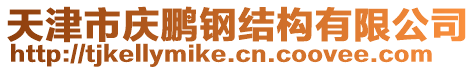 天津市庆鹏钢结构有限公司
http://tjkellymike.cn.coovee.com